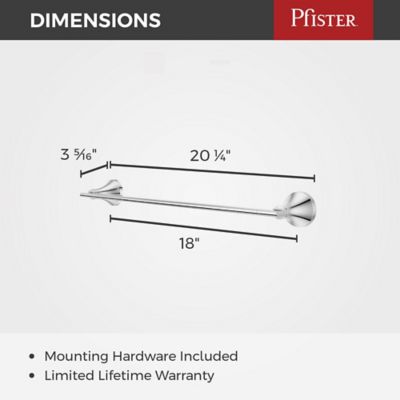 DIMENSIONS

Pfister

3 5⁄16"

20 ¼"

18"

• Mounting Hardware Included
• Limited Lifetime Warranty